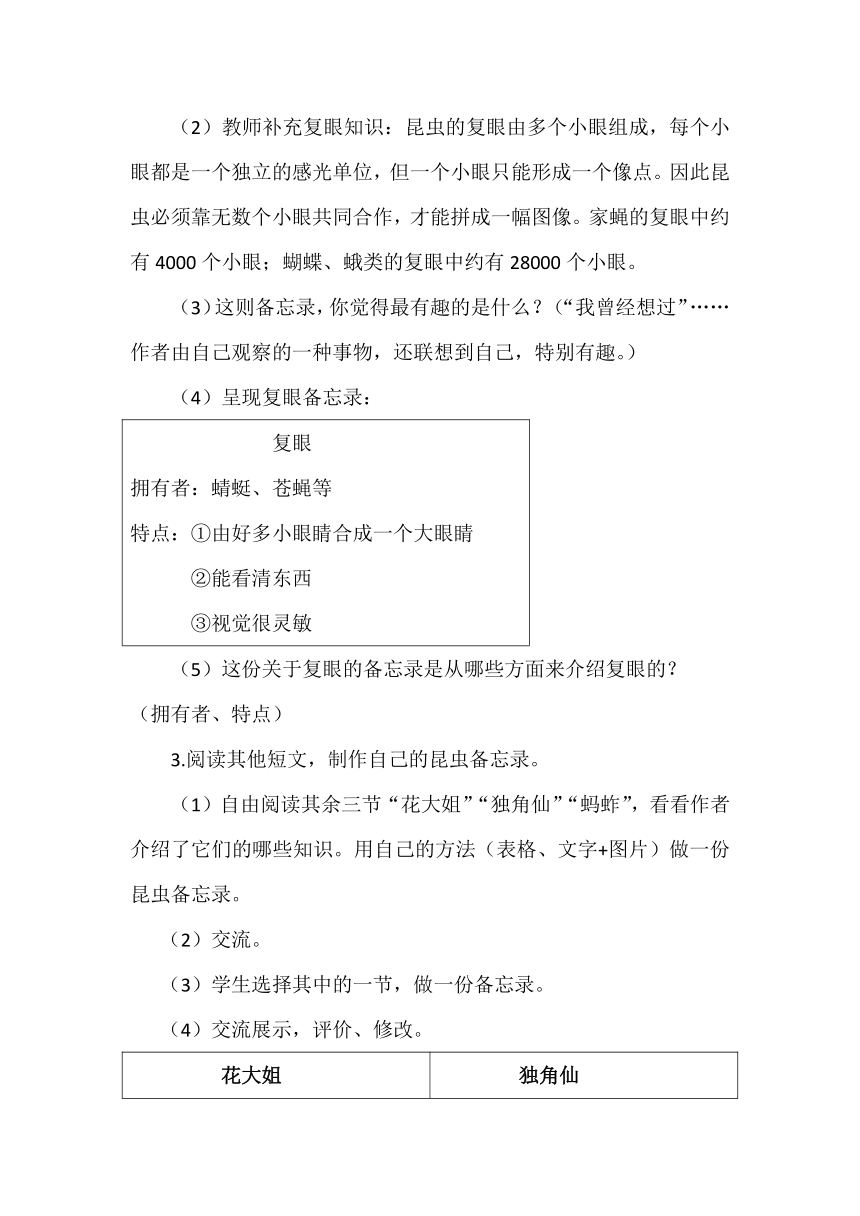 （2）教师补充复眼知识：昆虫的复眼由多个小眼组成，每个小眼都是一个独立的感光单位，但一个小眼只能形成一个像点。因此昆虫必须靠无数个小眼共同合作，才能拼成一幅图像。家蝇的复眼中约有 4000 个小眼；蝴蝶、蛾类的复眼中约有 28000 个小眼。

（3）这则备忘录，你觉得最有趣的是什么？（“我曾经想过”……作者由自己观察的一种事物，还联想到自己，特别有趣。）

（4）呈现复眼备忘录：

复眼
拥有者：蜻蜓、苍蝇等
特点：①由好多小眼睛合成一个大眼睛
②能看清东西
③视觉很灵敏

（5）这份关于复眼的备忘录是从哪些方面来介绍复眼的？（拥有者、特点）

3.阅读其他短文，制作自己的昆虫备忘录。

（1）自由阅读其余三节“花大姐”“独角仙”“蚂蚱”，看看作者介绍了它们的哪些知识。用自己的方法（表格、文字+图片）做一份昆虫备忘录。

（2）交流。

（3）学生选择其中的一节，做一份备忘录。

（4）交流展示，评价、修改。

| 花大姐 | 独角仙 |
|---|---|